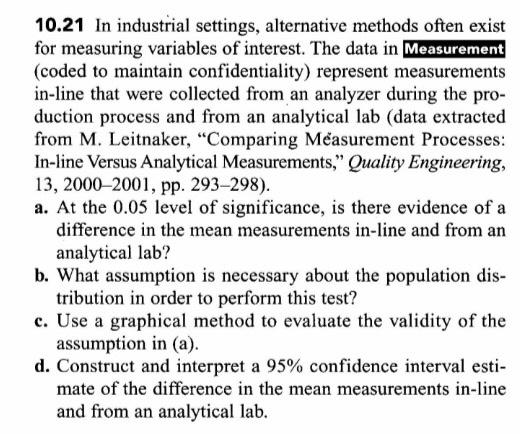 10.21 In industrial settings, alternative methods often exist for measuring variables of interest. The data in Measurement (coded to maintain confidentiality) represent measurements in-line that were collected from an analyzer during the production process and from an analytical lab (data extracted from M. Leitnaker, "Comparing Measurement Processes: In-line Versus Analytical Measurements," Quality Engineering, 13, 2000–2001, pp. 293–298).

a. At the 0.05 level of significance, is there evidence of a difference in the mean measurements in-line and from an analytical lab?

b. What assumption is necessary about the population distribution in order to perform this test?

c. Use a graphical method to evaluate the validity of the assumption in (a).

d. Construct and interpret a 95% confidence interval estimate of the difference in the mean measurements in-line and from an analytical lab.